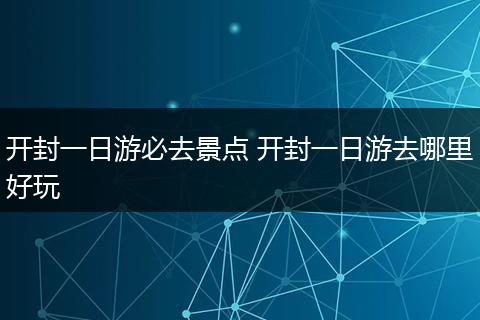 开封一日游必去景点 开封一日游去哪里好玩